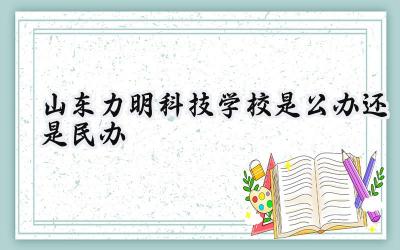 山东力明科技学校是公办还是民办